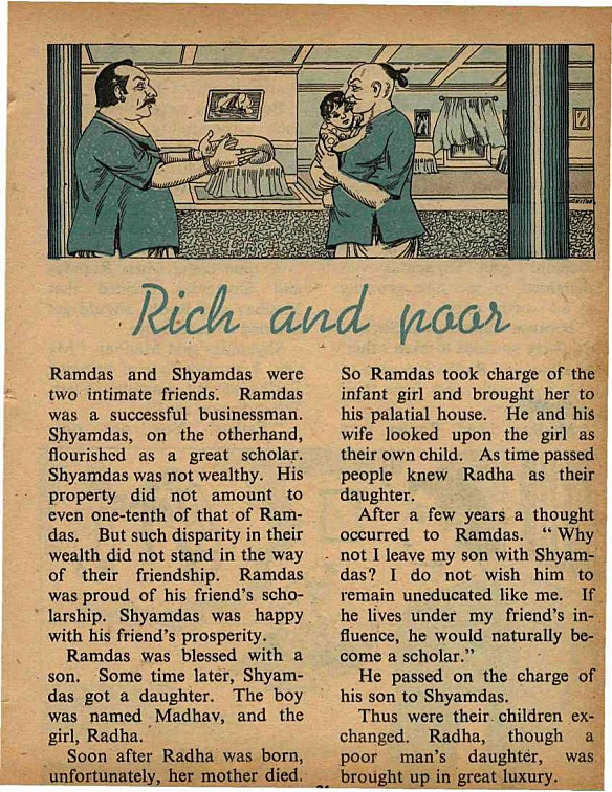 Rich and poor

Ramdas and Shyamdas were two intimate friends. Ramdas was a successful businessman. Shyamdas, on the otherhand, flourished as a great scholar. Shyamdas was not wealthy. His property did not amount to even one-tenth of that of Ramdas. But such disparity in their wealth did not stand in the way of their friendship. Ramdas was proud of his friend's scholarship. Shyamdas was happy with his friend's prosperity.

Ramdas was blessed with a son. Some time later, Shyamdas got a daughter. The boy was named Madhav, and the girl, Radha.

Soon after Radha was born, unfortunately, her mother died.

So Ramdas took charge of the infant girl and brought her to his palatial house. He and his wife looked upon the girl as their own child. As time passed people knew Radha as their daughter.

After a few years a thought occurred to Ramdas. "Why not I leave my son with Shyamdas? I do not wish him to remain uneducated like me. If he lives under my friend's influence, he would naturally become a scholar."

He passed on the charge of his son to Shyamdas.

Thus were their children exchanged. Radha, though a poor man's daughter, was brought up in great luxury.